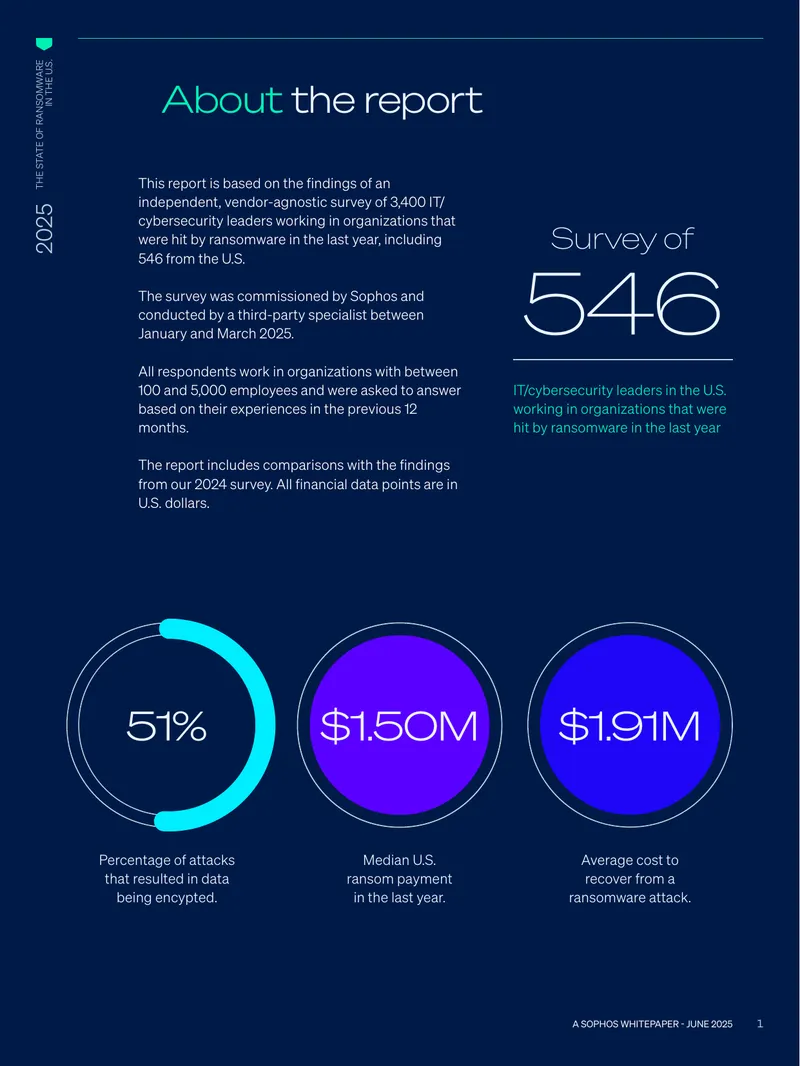 2025 THE STATE OF RANSOMWARE IN THE U.S.

About the report

This report is based on the findings of an independent, vendor-agnostic survey of 3,400 IT/cybersecurity leaders working in organizations that were hit by ransomware in the last year, including 546 from the U.S.

The survey was commissioned by Sophos and conducted by a third-party specialist between January and March 2025.

All respondents work in organizations with between 100 and 5,000 employees and were asked to answer based on their experiences in the previous 12 months.

The report includes comparisons with the findings from our 2024 survey. All financial data points are in U.S. dollars.

Survey of
546

IT/cybersecurity leaders in the U.S. working in organizations that were hit by ransomware in the last year

51%
Percentage of attacks that resulted in data being encypted.

$1.50M
Median U.S. ransom payment in the last year.

$1.91M
Average cost to recover from a ransomware attack.

A SOPHOS WHITEPAPER - JUNE 2025 1